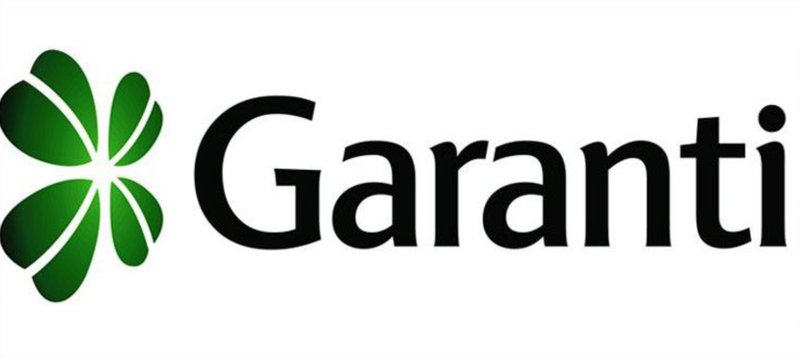 Garanti